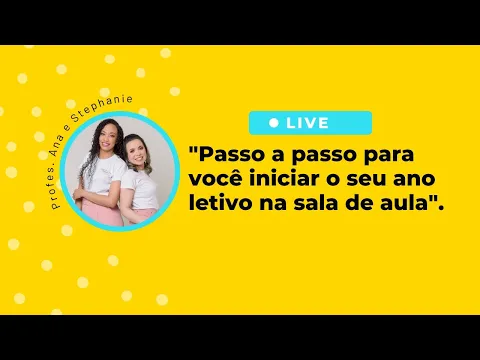 Profes. Ana e Stephanie

LIVE

"Passo a passo para você iniciar o seu ano letivo na sala de aula".